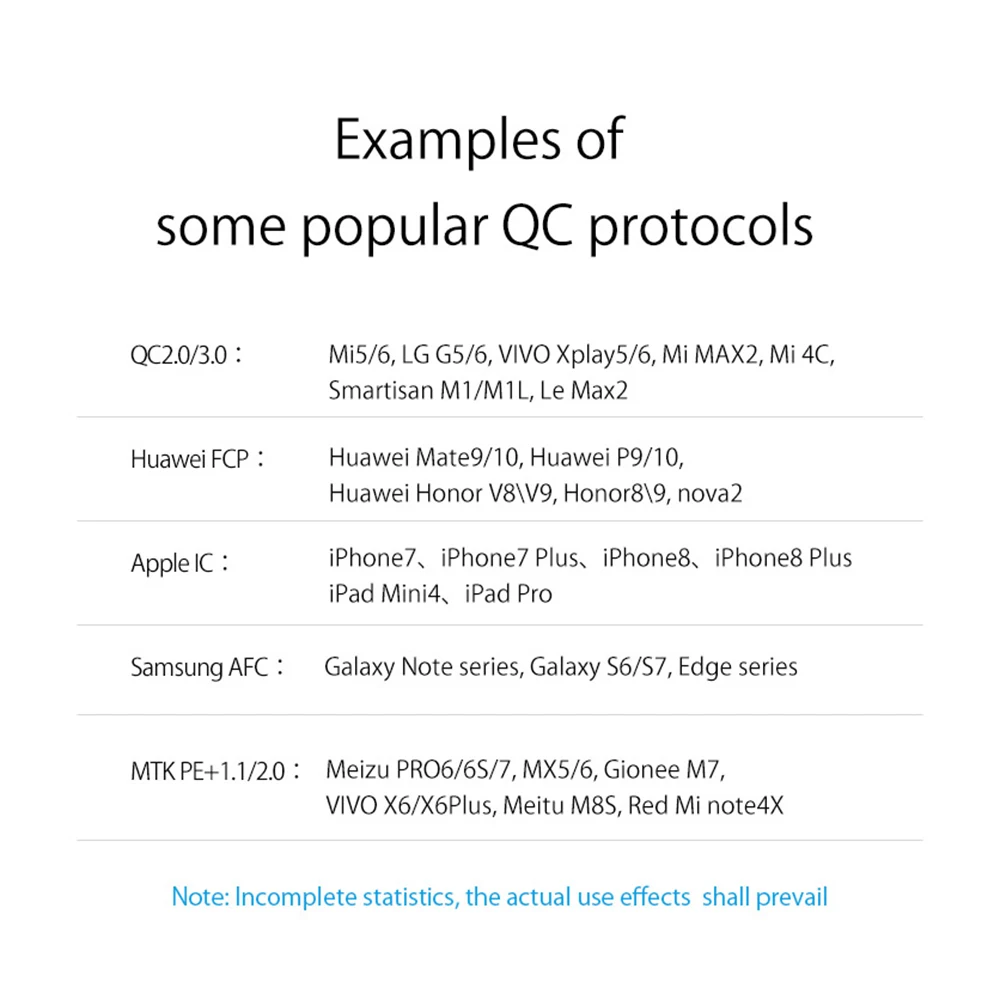 Examples of
some popular QC protocols

| | |
|---|---|
| QC2.0/3.0： | Mi5/6, LG G5/6, VIVO Xplay5/6, Mi MAX2, Mi 4C, Smartisan M1/M1L, Le Max2 |
| Huawei FCP： | Huawei Mate9/10, Huawei P9/10, Huawei Honor V8\V9, Honor8\9, nova2 |
| Apple IC： | iPhone7、iPhone7 Plus、iPhone8、iPhone8 Plus iPad Mini4、iPad Pro |
| Samsung AFC： | Galaxy Note series, Galaxy S6/S7, Edge series |
| MTK PE+1.1/2.0： | Meizu PRO6/6S/7, MX5/6, Gionee M7, VIVO X6/X6Plus, Meitu M8S, Red Mi note4X |

Note: Incomplete statistics, the actual use effects shall prevail